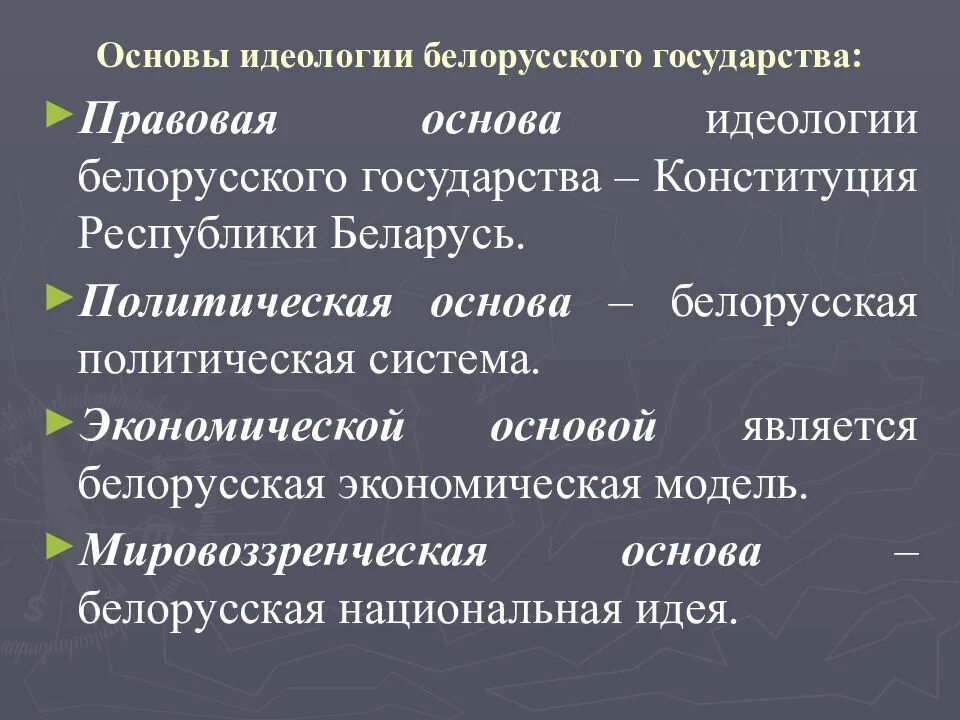 Основы идеологии белорусского государства:

Правовая основа идеологии белорусского государства – Конституция Республики Беларусь.

Политическая основа – белорусская политическая система.

Экономической основой является белорусская экономическая модель.

Мировоззренческая основа – белорусская национальная идея.